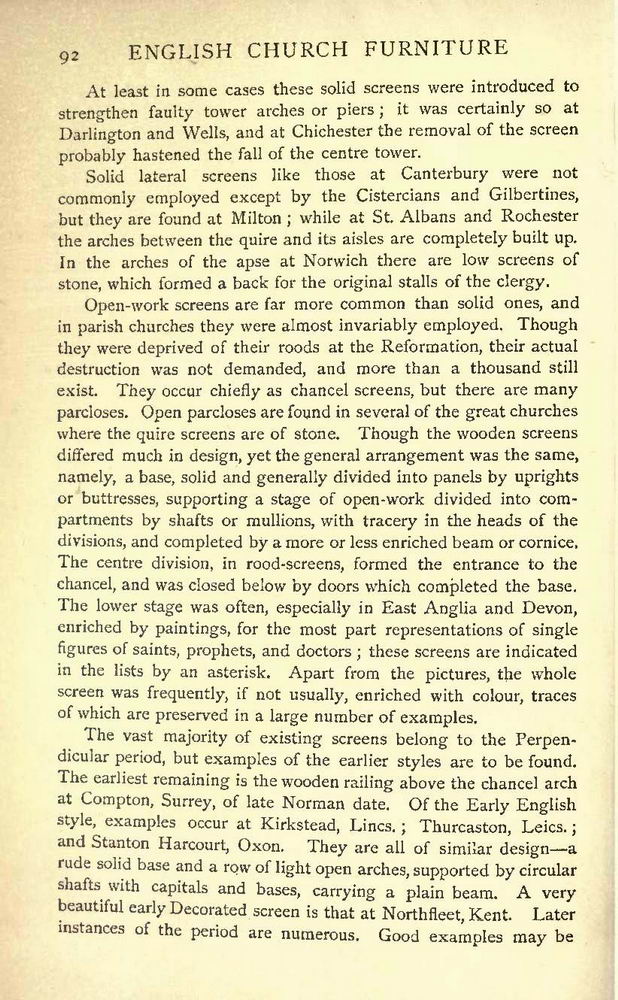 92 ENGLISH CHURCH FURNITURE

At least in some cases these solid screens were introduced to strengthen faulty tower arches or piers; it was certainly so at Darlington and Wells, and at Chichester the removal of the screen probably hastened the fall of the centre tower.

Solid lateral screens like those at Canterbury were not commonly employed except by the Cistercians and Gilbertines, but they are found at Milton; while at St. Albans and Rochester the arches between the quire and its aisles are completely built up. In the arches of the apse at Norwich there are low screens of stone, which formed a back for the original stalls of the clergy.

Open-work screens are far more common than solid ones, and in parish churches they were almost invariably employed. Though they were deprived of their roods at the Reformation, their actual destruction was not demanded, and more than a thousand still exist. They occur chiefly as chancel screens, but there are many parcloses. Open parcloses are found in several of the great churches where the quire screens are of stone. Though the wooden screens differed much in design, yet the general arrangement was the same, namely, a base, solid and generally divided into panels by uprights or buttresses, supporting a stage of open-work divided into compartments by shafts or mullions, with tracery in the heads of the divisions, and completed by a more or less enriched beam or cornice. The centre division, in rood-screens, formed the entrance to the chancel, and was closed below by doors which completed the base. The lower stage was often, especially in East Anglia and Devon, enriched by paintings, for the most part representations of single figures of saints, prophets, and doctors; these screens are indicated in the lists by an asterisk. Apart from the pictures, the whole screen was frequently, if not usually, enriched with colour, traces of which are preserved in a large number of examples.

The vast majority of existing screens belong to the Perpendicular period, but examples of the earlier styles are to be found. The earliest remaining is the wooden railing above the chancel arch at Compton, Surrey, of late Norman date. Of the Early English style, examples occur at Kirkstead, Lincs.; Thurcaston, Leics.; and Stanton Harcourt, Oxon. They are all of similar design—a rude solid base and a row of light open arches, supported by circular shafts with capitals and bases, carrying a plain beam. A very beautiful early Decorated screen is that at Northfleet, Kent. Later instances of the period are numerous. Good examples may be